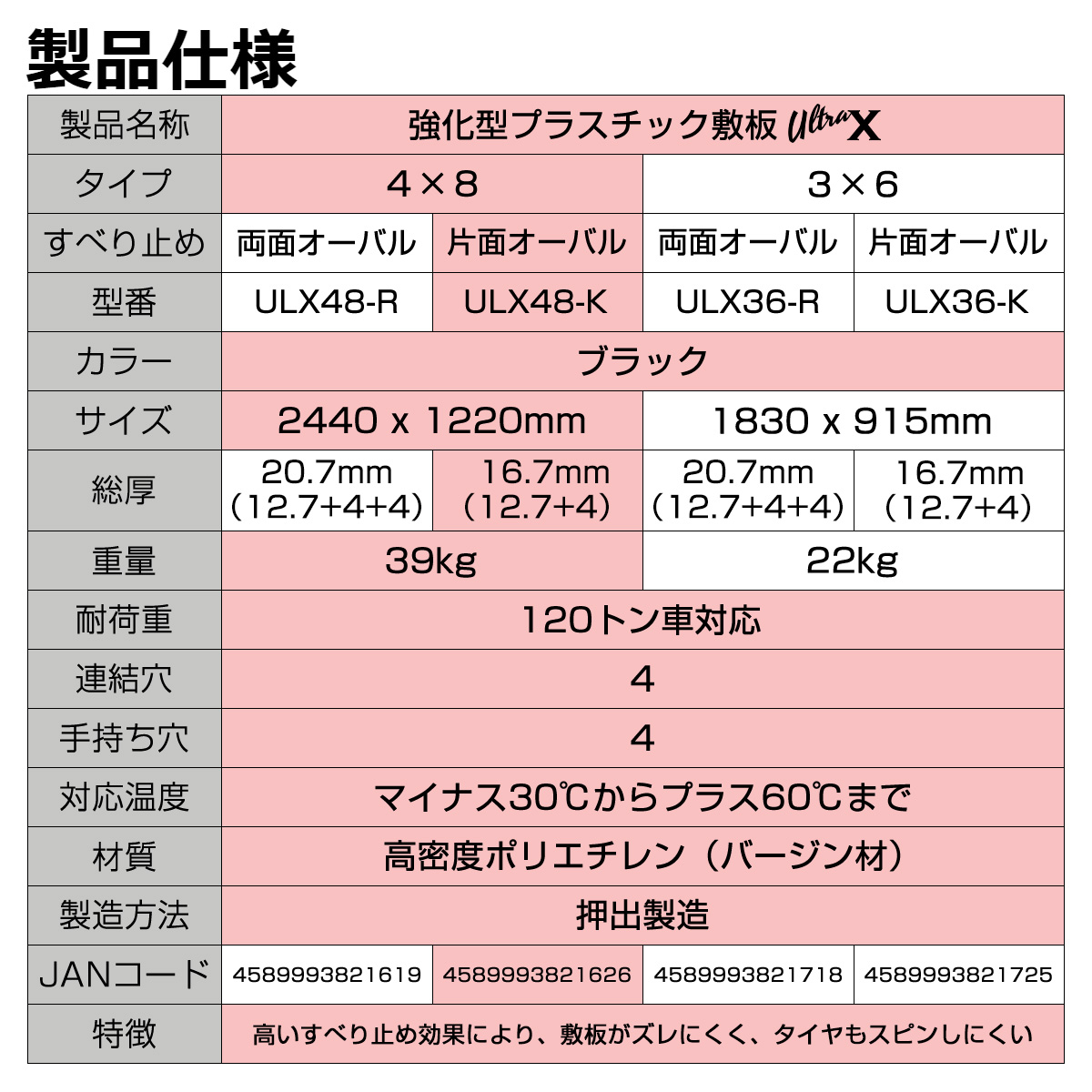 製品仕様

| 製品名称 | 強化型プラスチック敷板 Ultra X | | | |
|---|---|---|---|---|
| タイプ | 4×8 | | 3×6 | |
| すべり止め | 両面オーバル | 片面オーバル | 両面オーバル | 片面オーバル |
| 型番 | ULX48-R | ULX48-K | ULX36-R | ULX36-K |
| カラー | ブラック | | | |
| サイズ | 2440 x 1220mm | | 1830 x 915mm | |
| 総厚 | 20.7mm (12.7+4+4) | 16.7mm (12.7+4) | 20.7mm (12.7+4+4) | 16.7mm (12.7+4) |
| 重量 | 39kg | | 22kg | |
| 耐荷重 | 120トン車対応 | | | |
| 連結穴 | 4 | | | |
| 手持ち穴 | 4 | | | |
| 対応温度 | マイナス30℃からプラス60℃まで | | | |
| 材質 | 高密度ポリエチレン（バージン材） | | | |
| 製造方法 | 押出製造 | | | |
| JANコード | 4589993821619 | 4589993821626 | 4589993821718 | 4589993821725 |
| 特徴 | 高いすべり止め効果により、敷板がズレにくく、タイヤもスピンしにくい | | | |